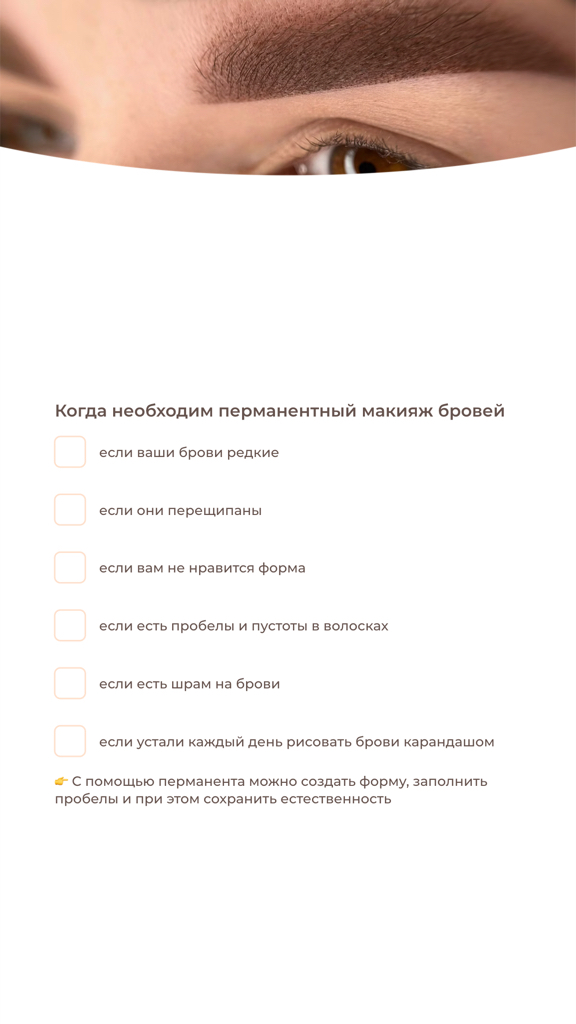 Когда необходим перманентный макияж бровей

если ваши брови редкие

если они перещипаны

если вам не нравится форма

если есть пробелы и пустоты в волосках

если есть шрам на брови

если устали каждый день рисовать брови карандашом

👉 С помощью перманента можно создать форму, заполнить пробелы и при этом сохранить естественность